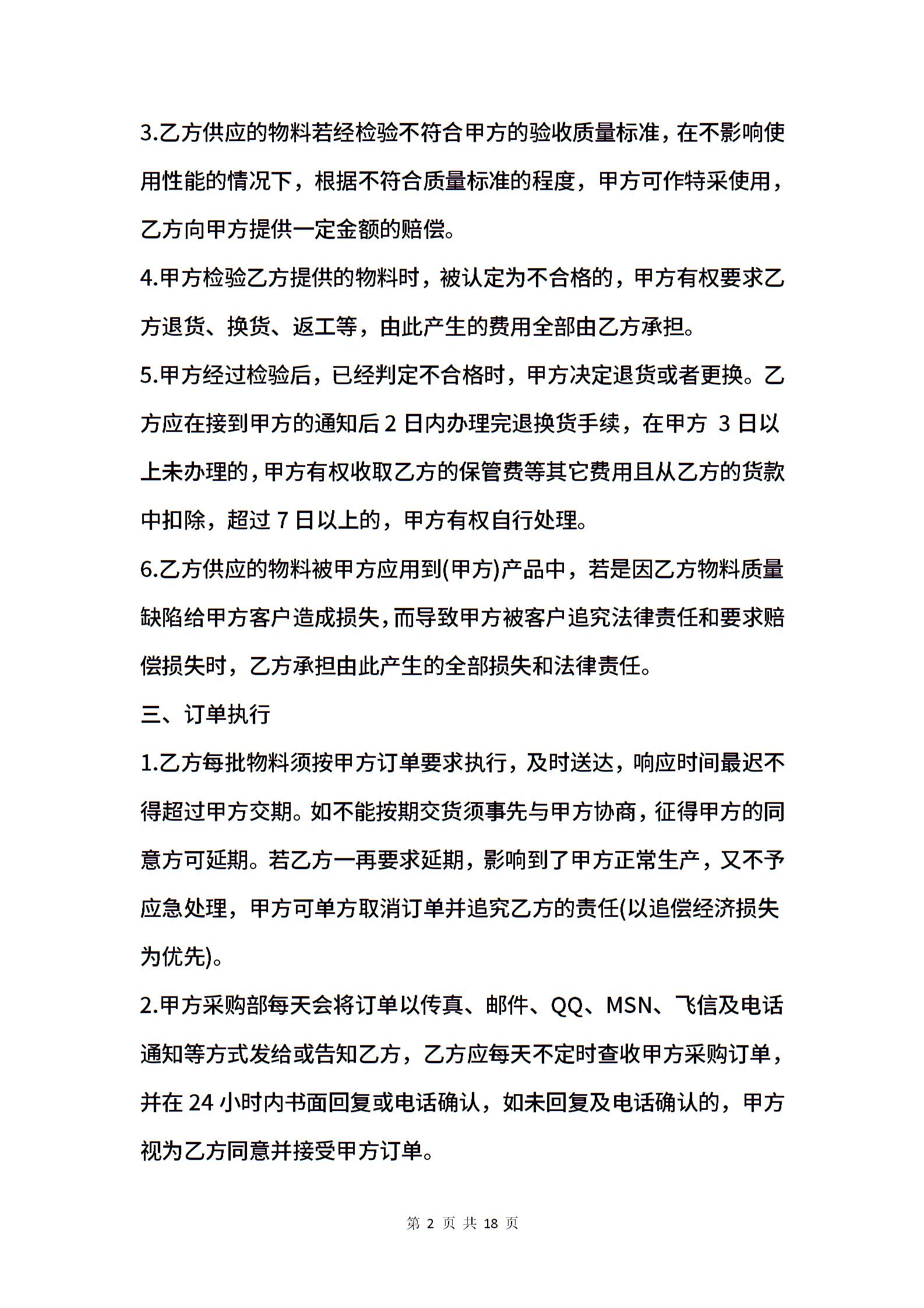 3.乙方供应的物料若经检验不符合甲方的验收质量标准，在不影响使用性能的情况下，根据不符合质量标准的程度，甲方可作特采使用，乙方向甲方提供一定金额的赔偿。

4.甲方检验乙方提供的物料时，被认定为不合格的，甲方有权要求乙方退货、换货、返工等，由此产生的费用全部由乙方承担。

5.甲方经过检验后，已经判定不合格时，甲方决定退货或者更换。乙方应在接到甲方的通知后 2 日内办理完退换货手续，在甲方 3 日以上未办理的，甲方有权收取乙方的保管费等其它费用且从乙方的货款中扣除，超过 7 日以上的，甲方有权自行处理。

6.乙方供应的物料被甲方应用到(甲方)产品中，若是因乙方物料质量缺陷给甲方客户造成损失，而导致甲方被客户追究法律责任和要求赔偿损失时，乙方承担由此产生的全部损失和法律责任。

三、订单执行

1.乙方每批物料须按甲方订单要求执行，及时送达，响应时间最迟不得超过甲方交期。如不能按期交货须事先与甲方协商，征得甲方的同意方可延期。若乙方一再要求延期，影响到了甲方正常生产，又不予应急处理，甲方可单方取消订单并追究乙方的责任(以追偿经济损失为优先)。

2.甲方采购部每天会将订单以传真、邮件、QQ、MSN、飞信及电话通知等方式发给或告知乙方，乙方应每天不定时查收甲方采购订单，并在 24 小时内书面回复或电话确认，如未回复及电话确认的，甲方视为乙方同意并接受甲方订单。

第 2 页 共 18 页